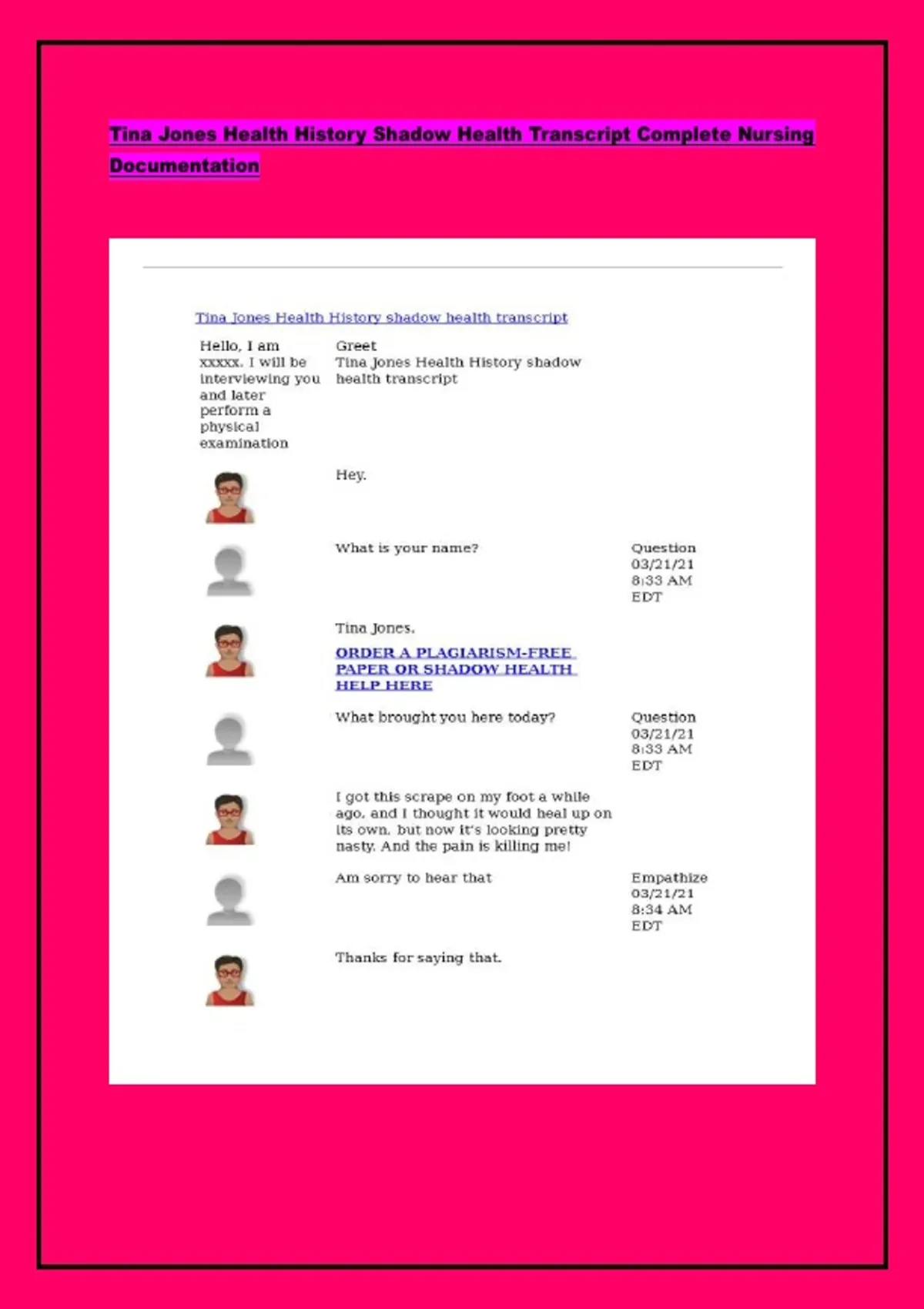 Tina Jones Health History Shadow Health Transcript Complete Nursing Documentation

Tina Jones Health History shadow health transcript

Hello, I am xxxxx. I will be interviewing you and later perform a physical examination

Greet
Tina Jones Health History shadow health transcript

Hey.

What is your name?

Question
03/21/21
8:33 AM
EDT

Tina Jones.

ORDER A PLAGIARISM-FREE PAPER OR SHADOW HEALTH HELP HERE

What brought you here today?

Question
03/21/21
8:33 AM
EDT

I got this scrape on my foot a while ago, and I thought it would heal up on its own, but now it's looking pretty nasty. And the pain is killing me!

Am sorry to hear that

Empathize
03/21/21
8:34 AM
EDT

Thanks for saying that.